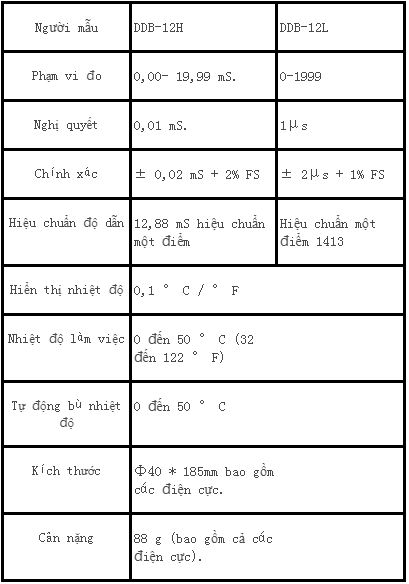 | Người mẫu | DDB-12H | DDB-12L |
|---|---|---|
| Phạm vi đo | 0,00- 19,99 mS. | 0-1999 |
| Nghị quyết | 0,01 mS. | 1μs |
| Chính xác | ± 0,02 mS + 2% FS | ± 2μs + 1% FS |
| Hiệu chuẩn độ dẫn | 12,88 mS hiệu chuẩn một điểm | Hiệu chuẩn một điểm 1413 |
| Hiển thị nhiệt độ | 0,1 ° C / ° F | |
| Nhiệt độ làm việc | 0 đến 50 ° C (32 đến 122 ° F) | |
| Tự động bù nhiệt độ | 0 đến 50 ° C | |
| Kích thước | Φ40 * 185mm bao gồm các điện cực. | |
| Cân nặng | 88 g (bao gồm cả các điện cực). | |